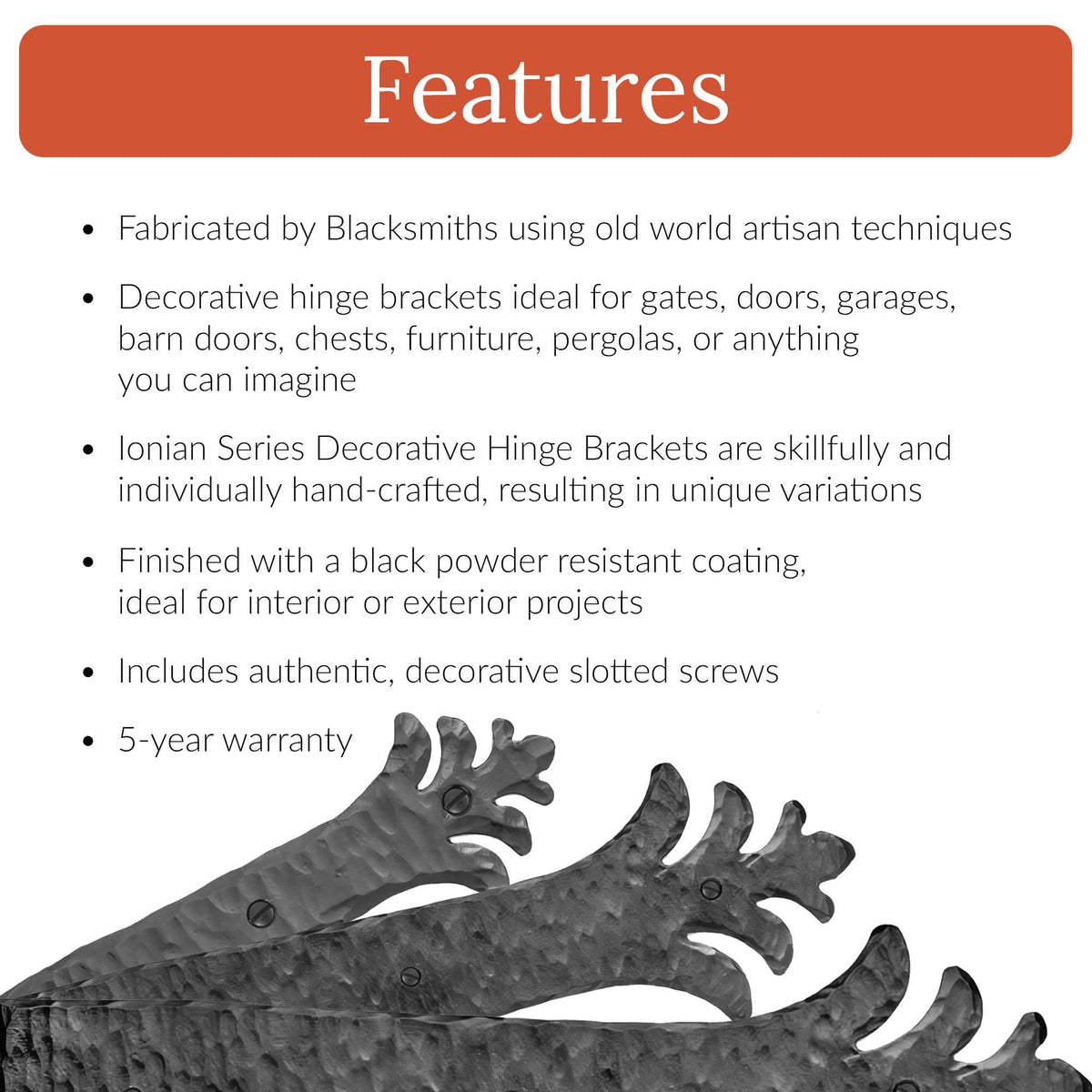 Features

• Fabricated by Blacksmiths using old world artisan techniques

• Decorative hinge brackets ideal for gates, doors, garages, barn doors, chests, furniture, pergolas, or anything you can imagine

• Ionian Series Decorative Hinge Brackets are skillfully and individually hand-crafted, resulting in unique variations

• Finished with a black powder resistant coating, ideal for interior or exterior projects

• Includes authentic, decorative slotted screws

• 5-year warranty